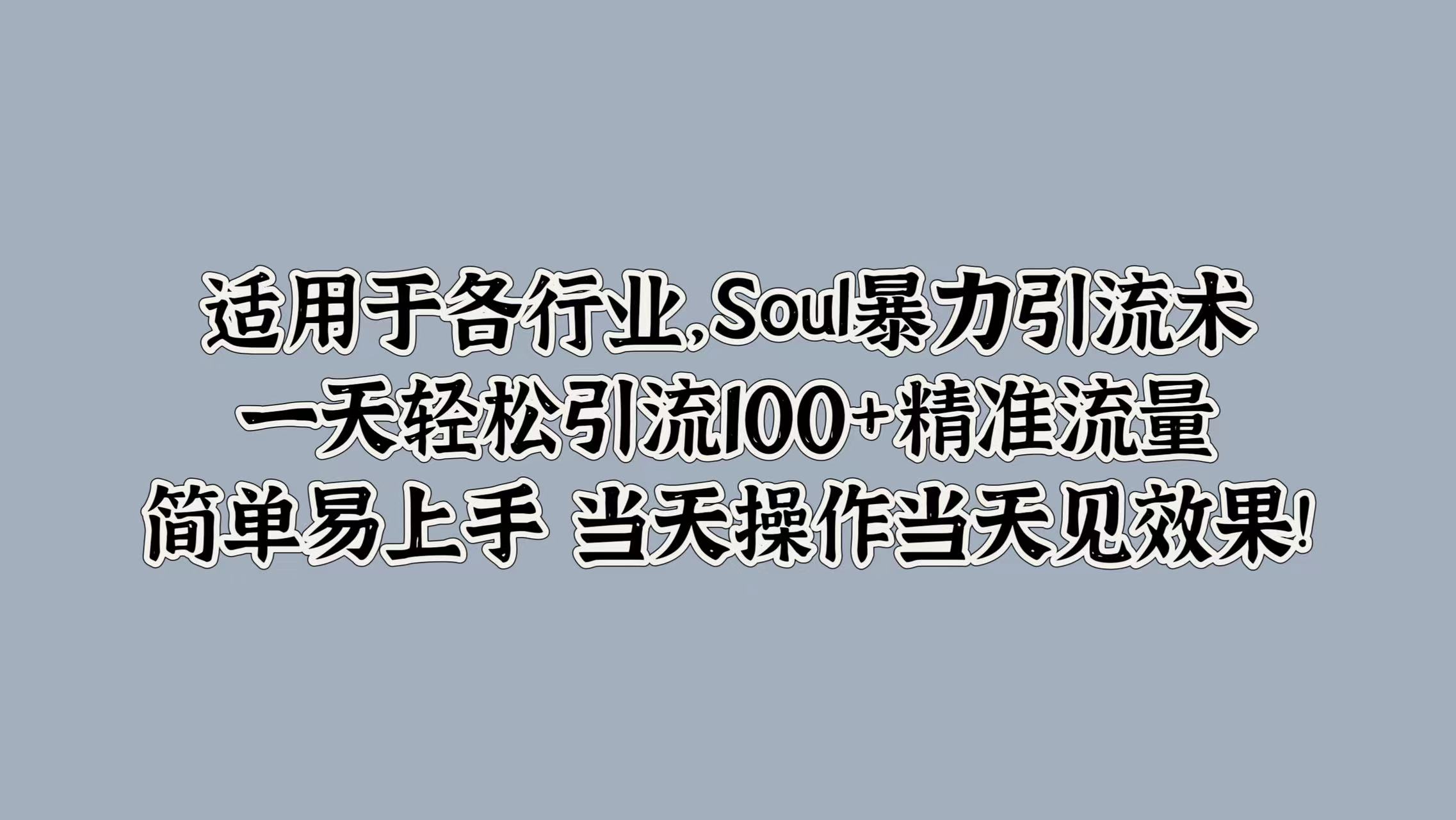 适用于各行业,Soul暴力引流术
一天轻松引流100+精准流量
简单易上手 当天操作当天见效果!